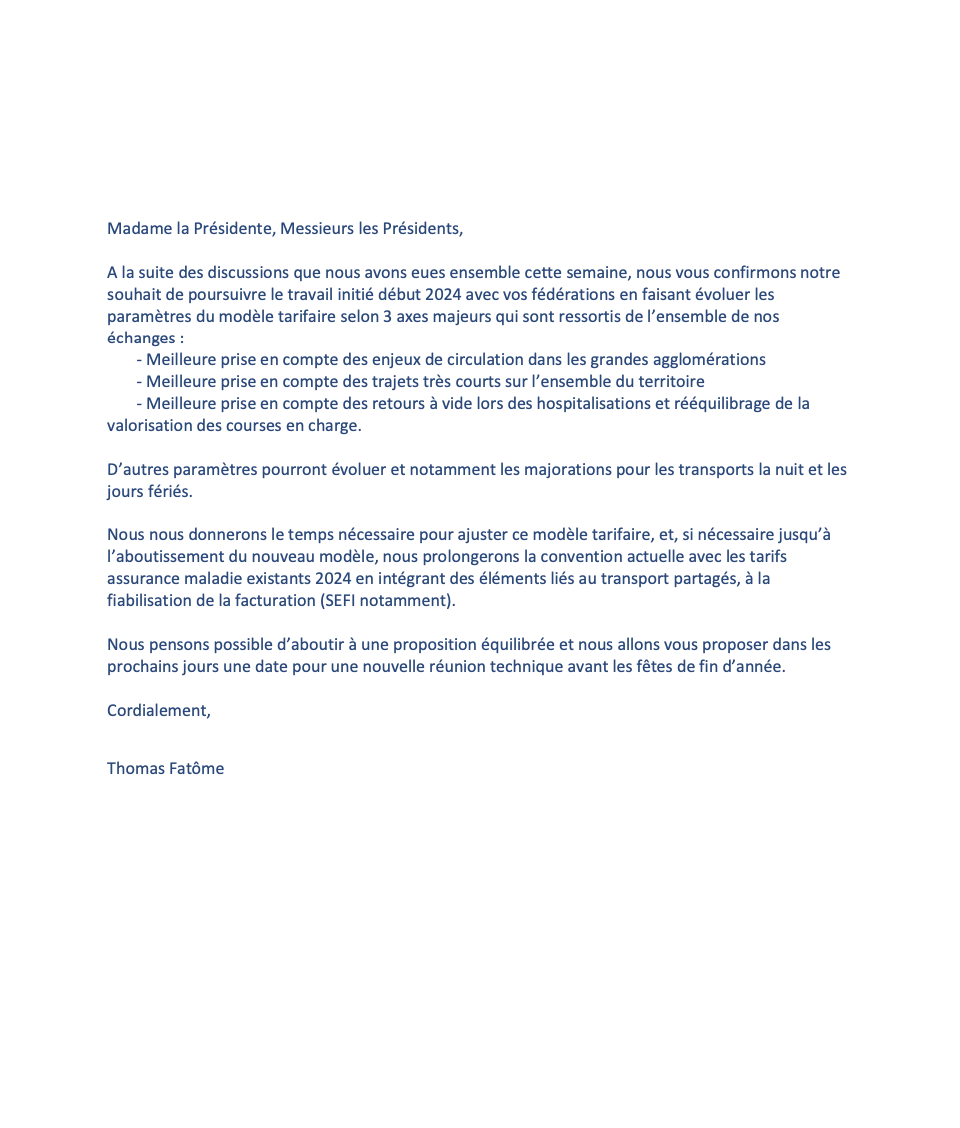 Madame la Présidente, Messieurs les Présidents,

A la suite des discussions que nous avons eues ensemble cette semaine, nous vous confirmons notre souhait de poursuivre le travail initié début 2024 avec vos fédérations en faisant évoluer les paramètres du modèle tarifaire selon 3 axes majeurs qui sont ressortis de l'ensemble de nos échanges :
- Meilleure prise en compte des enjeux de circulation dans les grandes agglomérations
- Meilleure prise en compte des trajets très courts sur l'ensemble du territoire
- Meilleure prise en compte des retours à vide lors des hospitalisations et rééquilibrage de la valorisation des courses en charge.

D'autres paramètres pourront évoluer et notamment les majorations pour les transports la nuit et les jours fériés.

Nous nous donnerons le temps nécessaire pour ajuster ce modèle tarifaire, et, si nécessaire jusqu'à l'aboutissement du nouveau modèle, nous prolongerons la convention actuelle avec les tarifs assurance maladie existants 2024 en intégrant des éléments liés au transport partagés, à la fiabilisation de la facturation (SEFI notamment).

Nous pensons possible d'aboutir à une proposition équilibrée et nous allons vous proposer dans les prochains jours une date pour une nouvelle réunion technique avant les fêtes de fin d'année.

Cordialement,

Thomas Fatôme